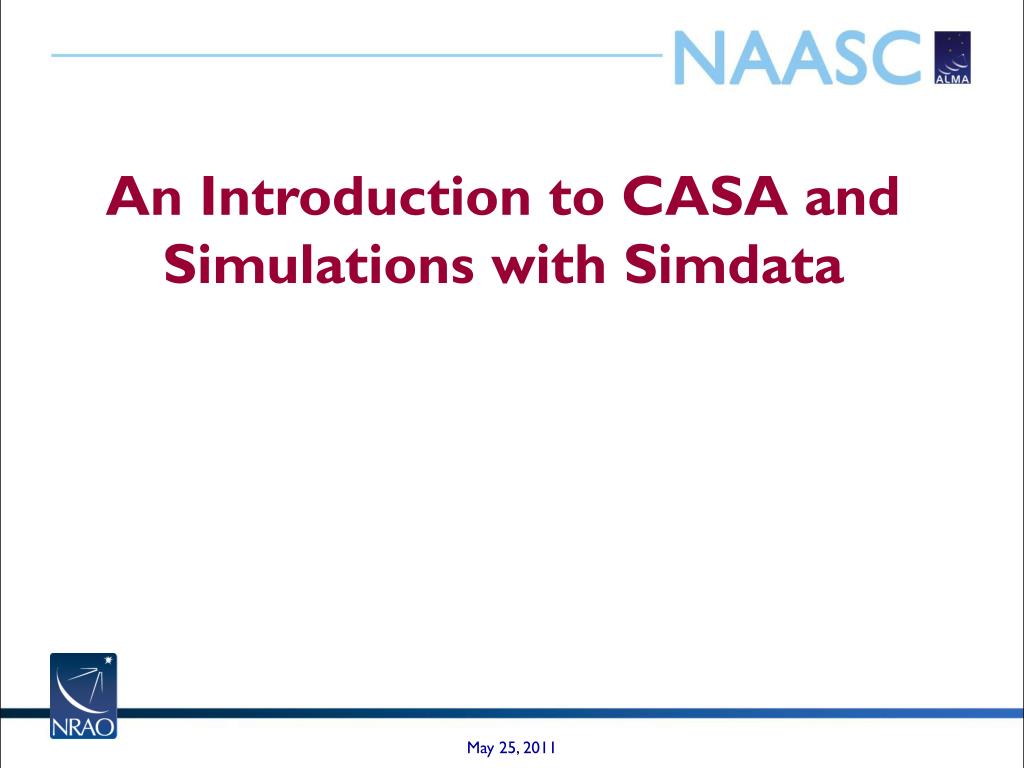 NAASC

ALMA

An Introduction to CASA and Simulations with Simdata

NRAO

May 25, 2011